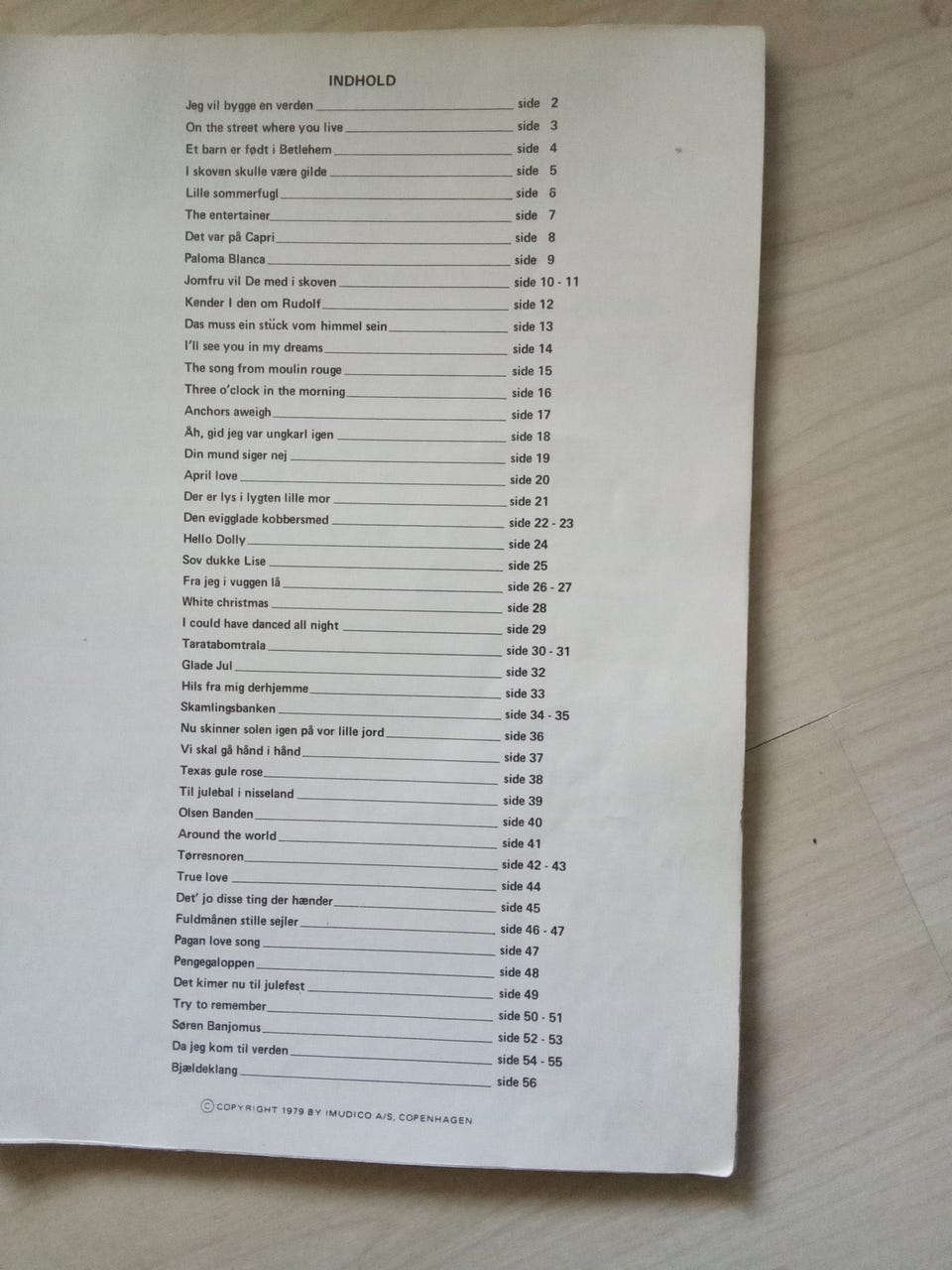 INDHOLD

Jeg vil bygge en verden ______ side 2
On the street where you live ______ side 3
Et barn er født i Betlehem ______ side 4
I skoven skulle være gilde ______ side 5
Lille sommerfugl ______ side 6
The entertainer ______ side 7
Det var på Capri ______ side 8
Paloma Blanca ______ side 9
Jomfru vil De med i skoven ______ side 10 - 11
Kender I den om Rudolf ______ side 12
Das muss ein stück vom himmel sein ______ side 13
I'll see you in my dreams ______ side 14
The song from moulin rouge ______ side 15
Three o'clock in the morning ______ side 16
Anchors aweigh ______ side 17
Åh, gid jeg var ungkarl igen ______ side 18
Din mund siger nej ______ side 19
April love ______ side 20
Der er lys i lygten lille mor ______ side 21
Den evigglade kobbersmed ______ side 22 - 23
Hello Dolly ______ side 24
Sov dukke Lise ______ side 25
Fra jeg i vuggen lå ______ side 26 - 27
White christmas ______ side 28
I could have danced all night ______ side 29
Taratabomtrala ______ side 30 - 31
Glade Jul ______ side 32
Hils fra mig derhjemme ______ side 33
Skamlingsbanken ______ side 34 - 35
Nu skinner solen igen på vor lille jord ______ side 36
Vi skal gå hånd i hånd ______ side 37
Texas gule rose ______ side 38
Til julebal i nisseland ______ side 39
Olsen Banden ______ side 40
Around the world ______ side 41
Tørresnoren ______ side 42 - 43
True love ______ side 44
Det' jo disse ting der hænder ______ side 45
Fuldmånen stille sejler ______ side 46 - 47
Pagan love song ______ side 47
Pengegaloppen ______ side 48
Det kimer nu til julefest ______ side 49
Try to remember ______ side 50 - 51
Søren Banjomus ______ side 52 - 53
Da jeg kom til verden ______ side 54 - 55
Bjældeklang ______ side 56

© COPYRIGHT 1979 BY IMUDICO A/S, COPENHAGEN